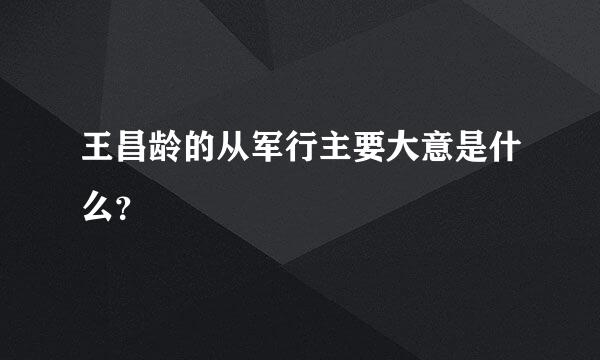 王昌龄的从军行主要大意是什么?